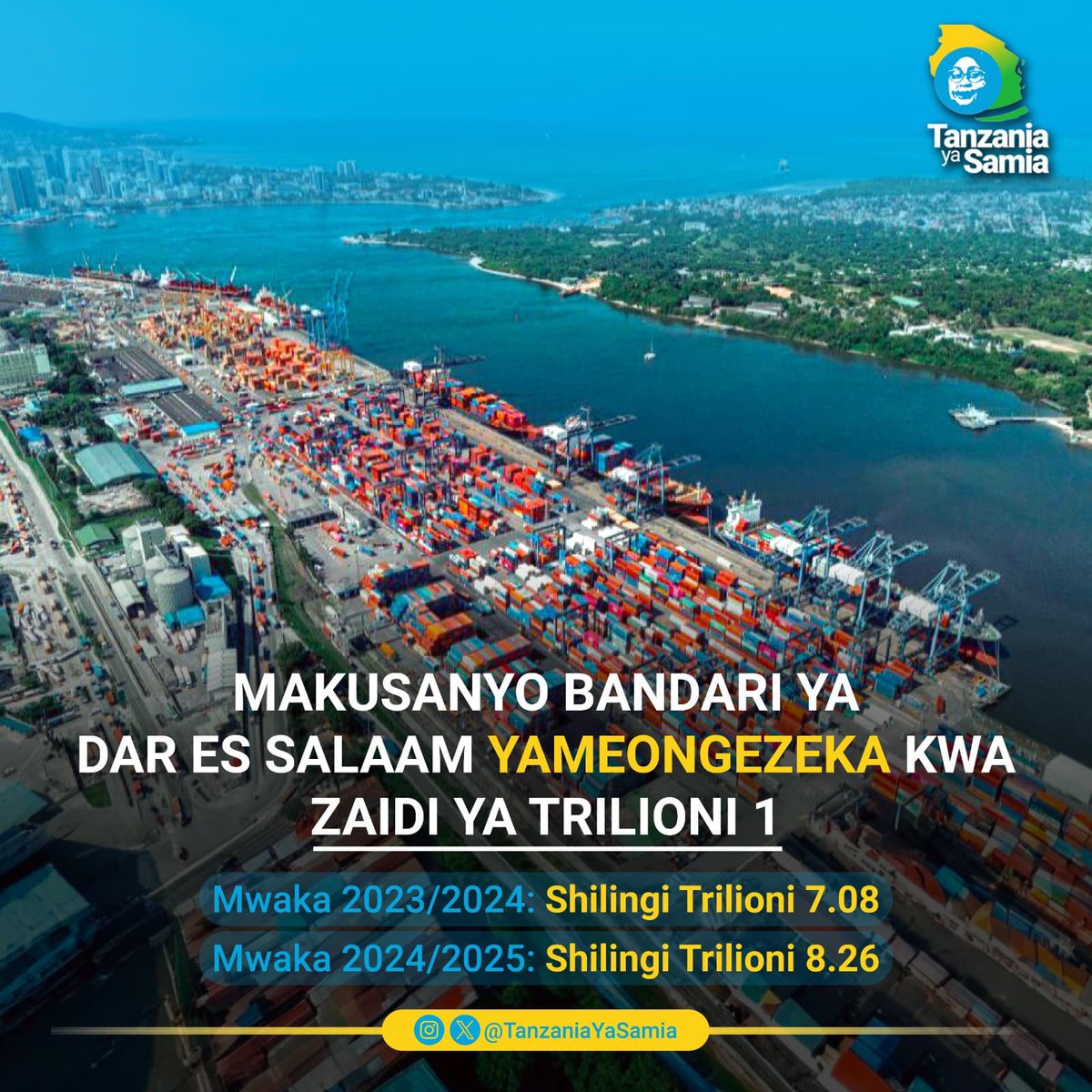 Tanzania ya Samia

MAKUSANYO BANDARI YA DAR ES SALAAM YAMEONGEZEKA KWA ZAIDI YA TRILIONI 1

Mwaka 2023/2024: Shilingi Trilioni 7.08

Mwaka 2024/2025: Shilingi Trilioni 8.26

@TanzaniaYaSamia